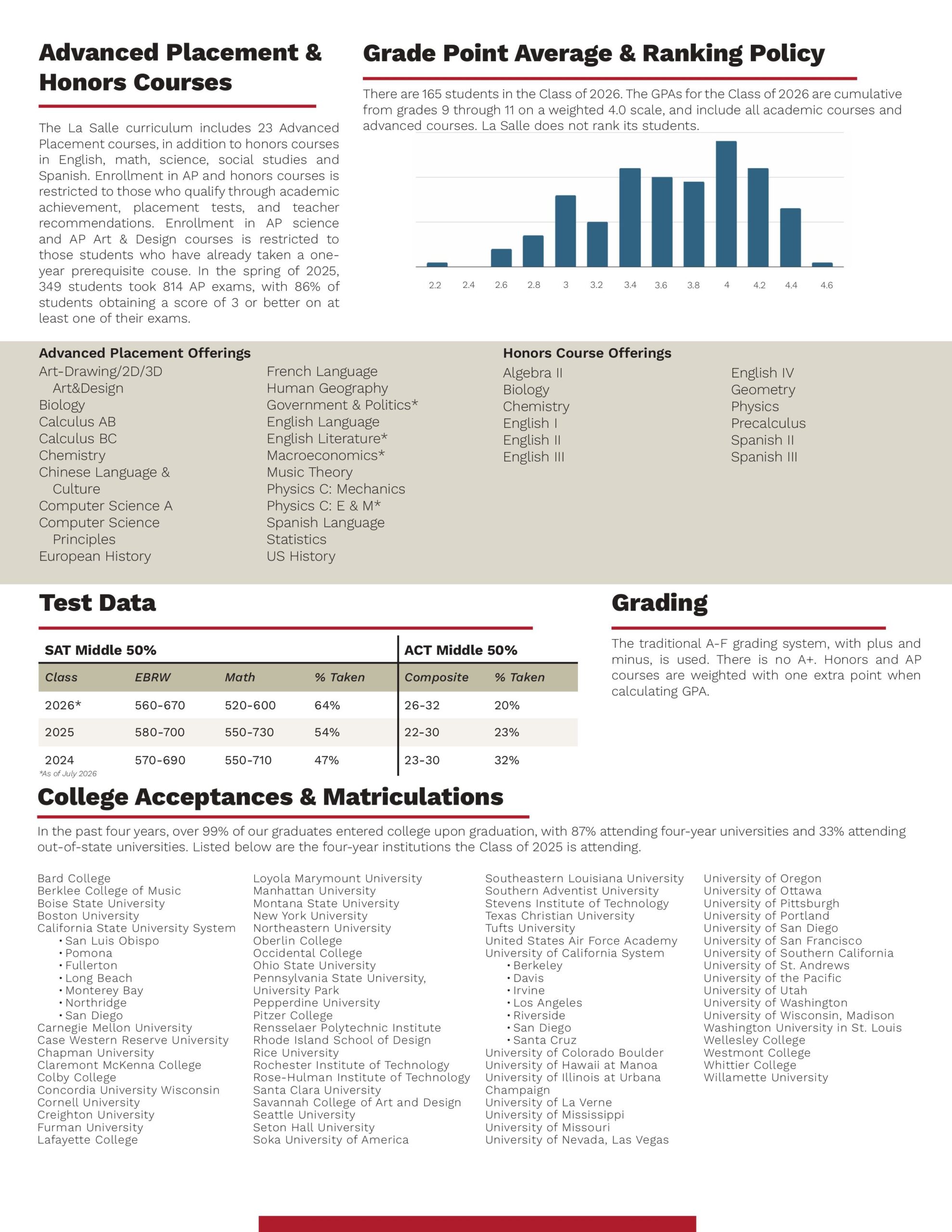 Advanced Placement & Honors Courses

The La Salle curriculum includes 23 Advanced Placement courses, in addition to honors courses in English, math, science, social studies and Spanish. Enrollment in AP and honors courses is restricted to those who qualify through academic achievement, placement tests, and teacher recommendations. Enrollment in AP science and AP Art & Design courses is restricted to those students who have already taken a one-year prerequisite couse. In the spring of 2025, 349 students took 814 AP exams, with 86% of students obtaining a score of 3 or better on at least one of their exams.

Grade Point Average & Ranking Policy

There are 165 students in the Class of 2026. The GPAs for the Class of 2026 are cumulative from grades 9 through 11 on a weighted 4.0 scale, and include all academic courses and advanced courses. La Salle does not rank its students.

2.2 2.4 2.6 2.8 3 3.2 3.4 3.6 3.8 4 4.2 4.4 4.6

Advanced Placement Offerings
Art-Drawing/2D/3D Art&Design
Biology
Calculus AB
Calculus BC
Chemistry
Chinese Language & Culture
Computer Science A
Computer Science Principles
European History

French Language
Human Geography
Government & Politics*
English Language
English Literature*
Macroeconomics*
Music Theory
Physics C: Mechanics
Physics C: E & M*
Spanish Language
Statistics
US History

Honors Course Offerings
Algebra II
Biology
Chemistry
English I
English II
English III

English IV
Geometry
Physics
Precalculus
Spanish II
Spanish III

Test Data

| SAT Middle 50% | | | | ACT Middle 50% | |
|---|---|---|---|---|---|
| Class | EBRW | Math | % Taken | Composite | % Taken |
| 2026* | 560-670 | 520-600 | 64% | 26-32 | 20% |
| 2025 | 580-700 | 550-730 | 54% | 22-30 | 23% |
| 2024 | 570-690 | 550-710 | 47% | 23-30 | 32% |

*As of July 2026

Grading

The traditional A-F grading system, with plus and minus, is used. There is no A+. Honors and AP courses are weighted with one extra point when calculating GPA.

College Acceptances & Matriculations

In the past four years, over 99% of our graduates entered college upon graduation, with 87% attending four-year universities and 33% attending out-of-state universities. Listed below are the four-year institutions the Class of 2025 is attending.

Bard College
Berklee College of Music
Boise State University
Boston University
California State University System
• San Luis Obispo
• Pomona
• Fullerton
• Long Beach
• Monterey Bay
• Northridge
• San Diego
Carnegie Mellon University
Case Western Reserve University
Chapman University
Claremont McKenna College
Colby College
Concordia University Wisconsin
Cornell University
Creighton University
Furman University
Lafayette College

Loyola Marymount University
Manhattan University
Montana State University
New York University
Northeastern University
Oberlin College
Occidental College
Ohio State University
Pennsylvania State University, University Park
Pepperdine University
Pitzer College
Rensselaer Polytechnic Institute
Rhode Island School of Design
Rice University
Rochester Institute of Technology
Rose-Hulman Institute of Technology
Santa Clara University
Savannah College of Art and Design
Seattle University
Seton Hall University
Soka University of America

Southeastern Louisiana University
Southern Adventist University
Stevens Institute of Technology
Texas Christian University
Tufts University
United States Air Force Academy
University of California System
• Berkeley
• Davis
• Irvine
• Los Angeles
• Riverside
• San Diego
• Santa Cruz
University of Colorado Boulder
University of Hawaii at Manoa
University of Illinois at Urbana Champaign
University of La Verne
University of Mississippi
University of Missouri
University of Nevada, Las Vegas

University of Oregon
University of Ottawa
University of Pittsburgh
University of Portland
University of San Diego
University of San Francisco
University of Southern California
University of St. Andrews
University of the Pacific
University of Utah
University of Washington
University of Wisconsin, Madison
Washington University in St. Louis
Wellesley College
Westmont College
Whittier College
Willamette University